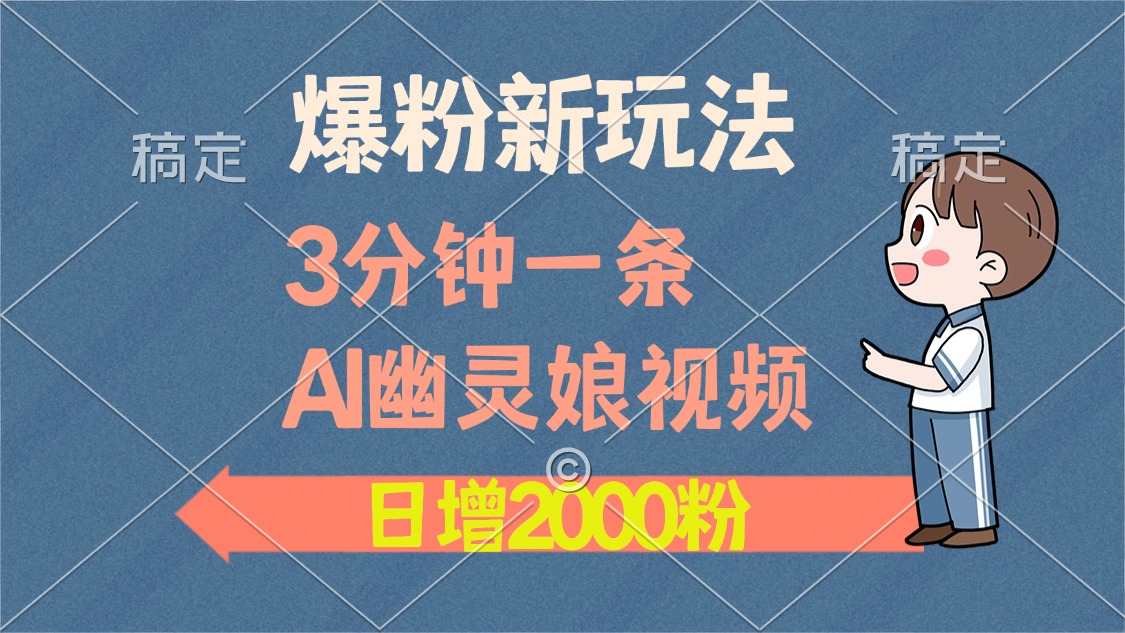 稿定

爆粉新玩法

稿定

3分钟一条

AI幽灵娘视频

©

日增2000粉